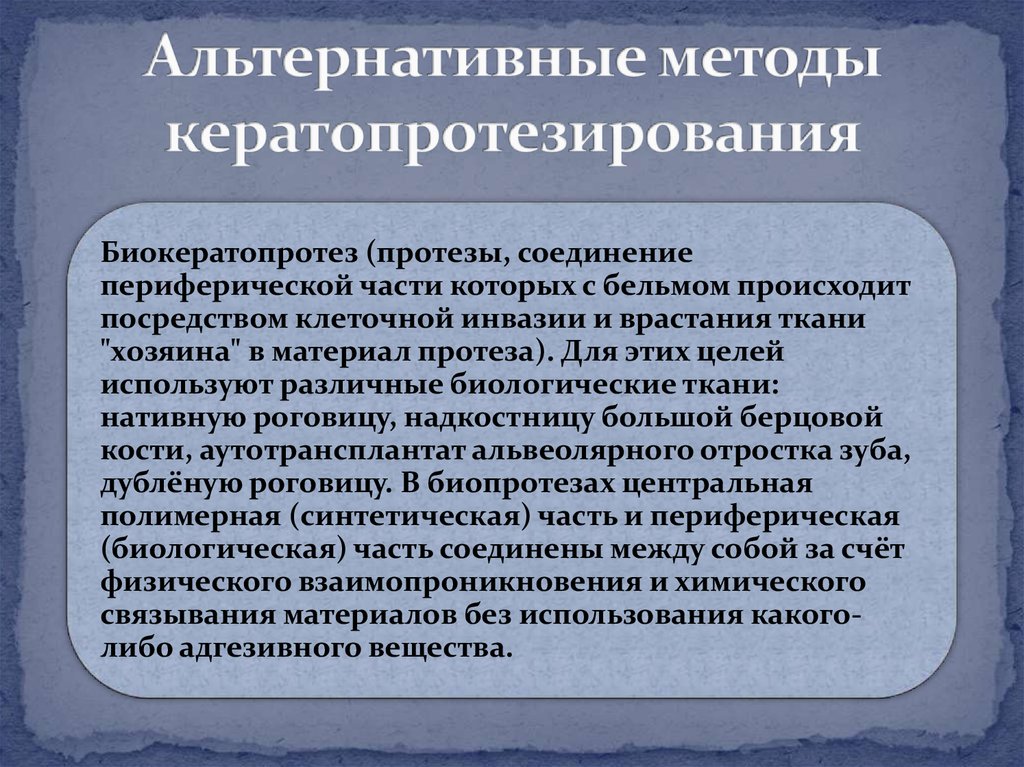 Альтернативные методы кератопротезирования

Биокератопротез (протезы, соединение периферической части которых с бельмом происходит посредством клеточной инвазии и врастания ткани "хозяина" в материал протеза). Для этих целей используют различные биологические ткани: нативную роговицу, надкостницу большой берцовой кости, аутотрансплантат альвеолярного отростка зуба, дублёную роговицу. В биопротезах центральная полимерная (синтетическая) часть и периферическая (биологическая) часть соединены между собой за счёт физического взаимопроникновения и химического связывания материалов без использования какого-либо адгезивного вещества.